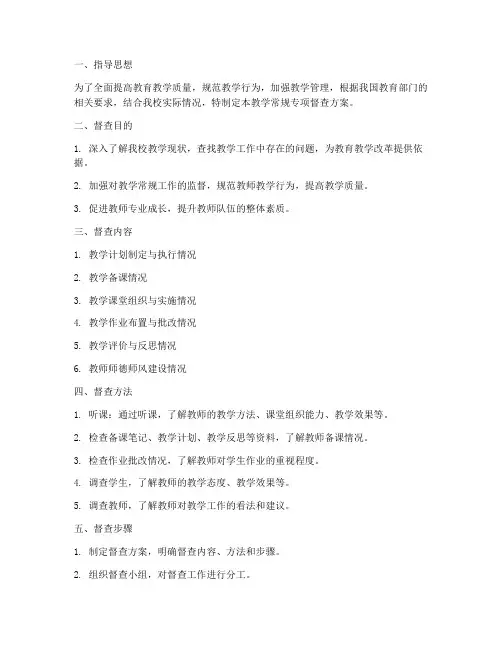 一、指导思想

为了全面提高教育教学质量，规范教学行为，加强教学管理，根据我国教育部门的相关要求，结合我校实际情况，特制定本教学常规专项督查方案。

二、督查目的

1. 深入了解我校教学现状，查找教学工作中存在的问题，为教育教学改革提供依据。

2. 加强对教学常规工作的监督，规范教师教学行为，提高教学质量。

3. 促进教师专业成长，提升教师队伍的整体素质。

三、督查内容

1. 教学计划制定与执行情况

2. 教学备课情况

3. 教学课堂组织与实施情况

4. 教学作业布置与批改情况

5. 教学评价与反思情况

6. 教师师德师风建设情况

四、督查方法

1. 听课：通过听课，了解教师的教学方法、课堂组织能力、教学效果等。

2. 检查备课笔记、教学计划、教学反思等资料，了解教师备课情况。

3. 检查作业批改情况，了解教师对学生作业的重视程度。

4. 调查学生，了解教师的教学态度、教学效果等。

5. 调查教师，了解教师对教学工作的看法和建议。

五、督查步骤

1. 制定督查方案，明确督查内容、方法和步骤。

2. 组织督查小组，对督查工作进行分工。